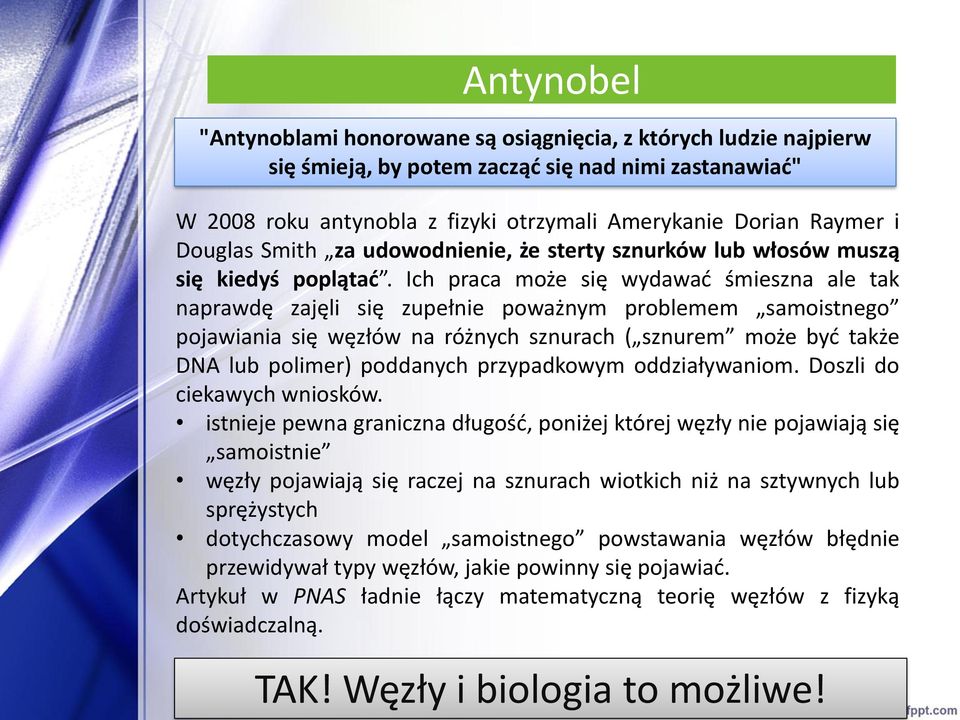 Antynobel

"Antynoblami honorowane są osiągnięcia, z których ludzie najpierw się śmieją, by potem zacząć się nad nimi zastanawiać"

W 2008 roku antynobla z fizyki otrzymali Amerykanie Dorian Raymer i Douglas Smith „za udowodnienie, że sterty sznurków lub włosów muszą się kiedyś poplątać”. Ich praca może się wydawać śmieszna ale tak naprawdę zajęli się zupełnie poważnym problemem „samoistnego” pojawiania się węzłów na różnych sznurach („sznurem” może być także DNA lub polimer) poddanych przypadkowym oddziaływaniom. Doszli do ciekawych wniosków.
• istnieje pewna graniczna długość, poniżej której węzły nie pojawiają się „samoistnie”
• węzły pojawiają się raczej na sznurach wiotkich niż na sztywnych lub sprężystych
• dotychczasowy model „samoistnego” powstawania węzłów błędnie przewidywał typy węzłów, jakie powinny się pojawiać.
Artykuł w PNAS ładnie łączy matematyczną teorię węzłów z fizyką doświadczalną.

TAK! Węzły i biologia to możliwe!

fppt.com